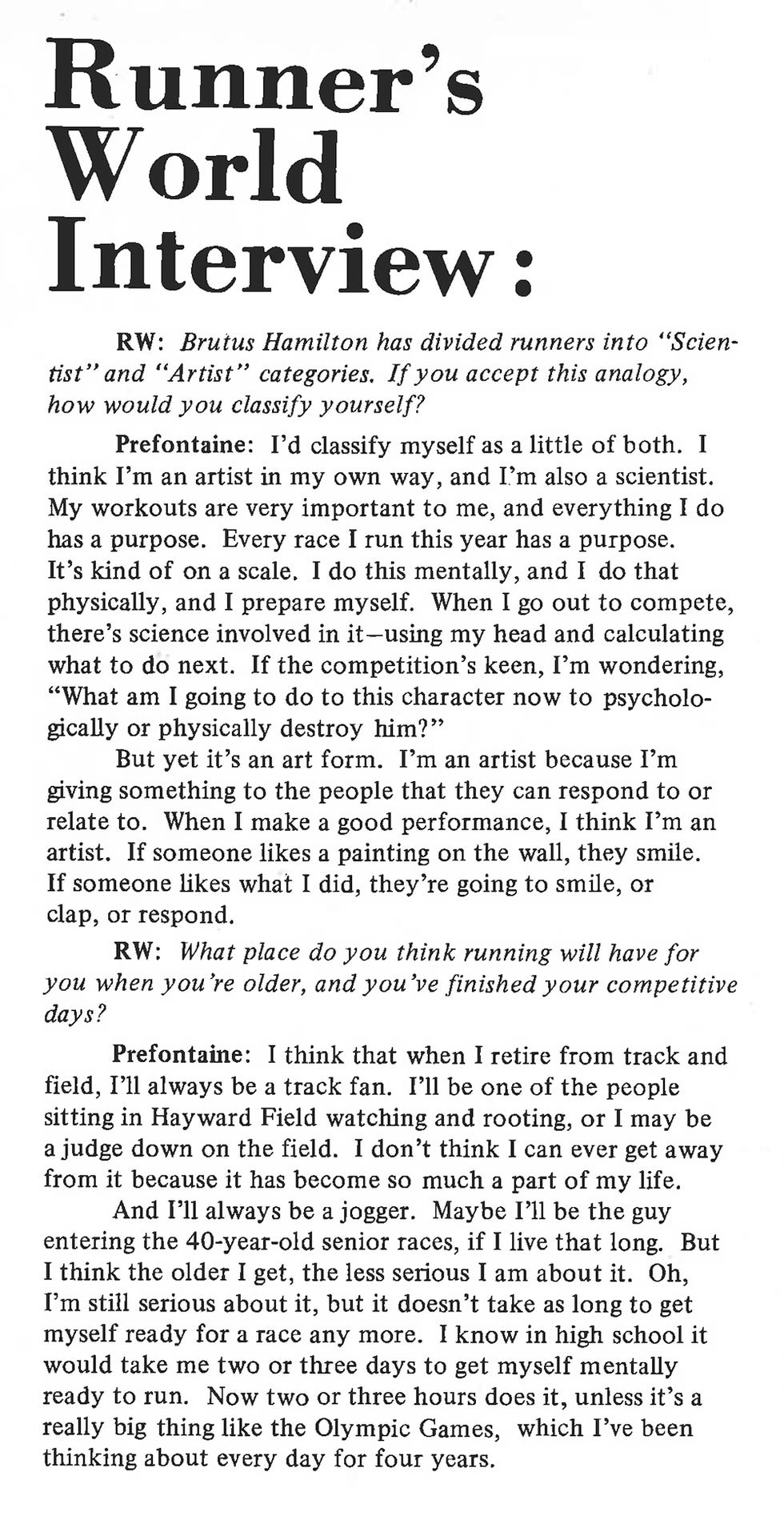 Runner's World Interview:

RW: Brutus Hamilton has divided runners into "Scientist" and "Artist" categories. If you accept this analogy, how would you classify yourself?

Prefontaine: I'd classify myself as a little of both. I think I'm an artist in my own way, and I'm also a scientist. My workouts are very important to me, and everything I do has a purpose. Every race I run this year has a purpose. It's kind of on a scale. I do this mentally, and I do that physically, and I prepare myself. When I go out to compete, there's science involved in it—using my head and calculating what to do next. If the competition's keen, I'm wondering, "What am I going to do to this character now to psychologically or physically destroy him?"

But yet it's an art form. I'm an artist because I'm giving something to the people that they can respond to or relate to. When I make a good performance, I think I'm an artist. If someone likes a painting on the wall, they smile. If someone likes what I did, they're going to smile, or clap, or respond.

RW: What place do you think running will have for you when you're older, and you've finished your competitive days?

Prefontaine: I think that when I retire from track and field, I'll always be a track fan. I'll be one of the people sitting in Hayward Field watching and rooting, or I may be a judge down on the field. I don't think I can ever get away from it because it has become so much a part of my life.

And I'll always be a jogger. Maybe I'll be the guy entering the 40-year-old senior races, if I live that long. But I think the older I get, the less serious I am about it. Oh, I'm still serious about it, but it doesn't take as long to get myself ready for a race any more. I know in high school it would take me two or three days to get myself mentally ready to run. Now two or three hours does it, unless it's a really big thing like the Olympic Games, which I've been thinking about every day for four years.